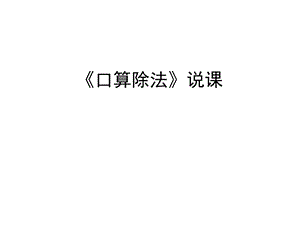 《口算除法》说课